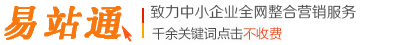 易站通

致力中小企业全网整合营销服务

千余关键词点击不收费